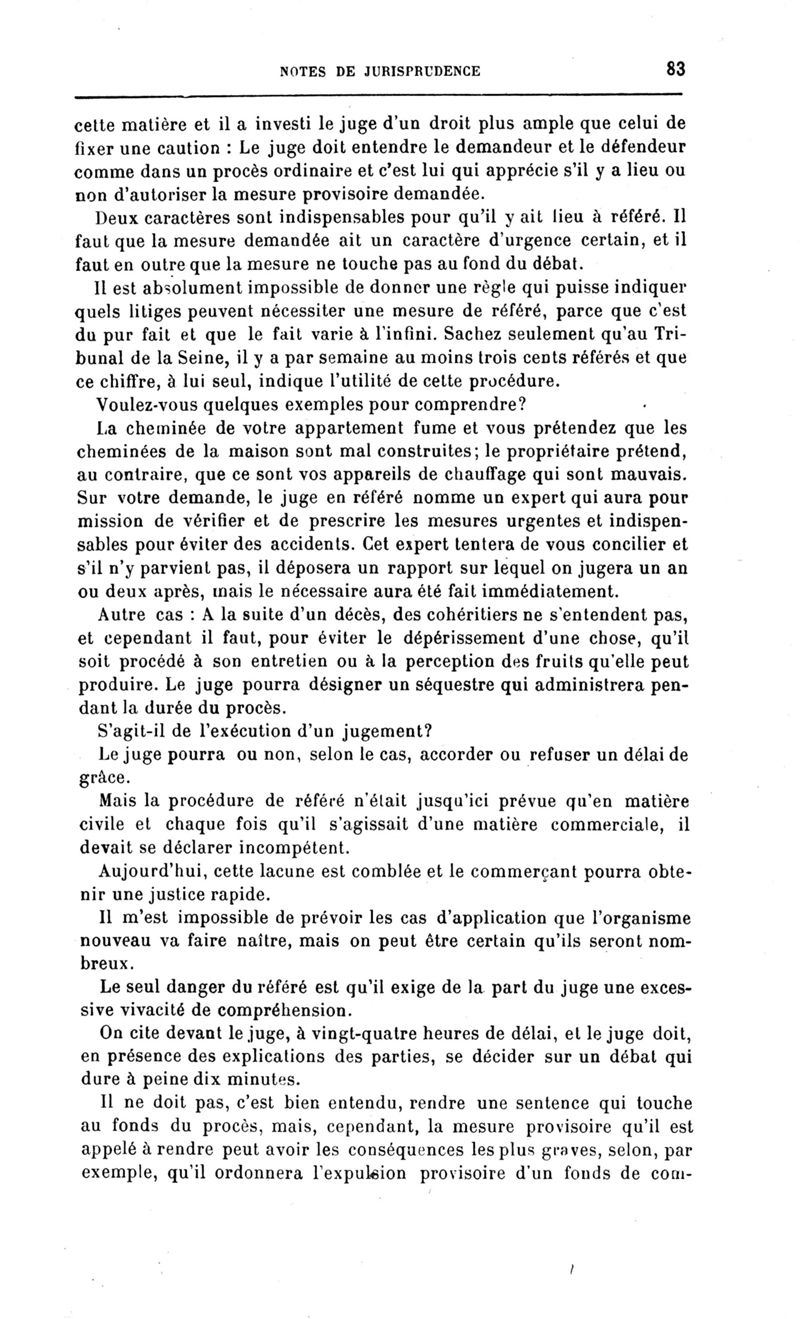 NOTES DE JURISPRUDENCE 83

cette matière et il a investi le juge d'un droit plus ample que celui de fixer une caution : Le juge doit entendre le demandeur et le défendeur comme dans un procès ordinaire et c'est lui qui apprécie s'il y a lieu ou non d'autoriser la mesure provisoire demandée.

Deux caractères sont indispensables pour qu'il y ait lieu à référé. Il faut que la mesure demandée ait un caractère d'urgence certain, et il faut en outre que la mesure ne touche pas au fond du débat.

Il est absolument impossible de donner une règle qui puisse indiquer quels litiges peuvent nécessiter une mesure de référé, parce que c'est du pur fait et que le fait varie à l'infini. Sachez seulement qu'au Tribunal de la Seine, il y a par semaine au moins trois cents référés et que ce chiffre, à lui seul, indique l'utilité de cette procédure.

Voulez-vous quelques exemples pour comprendre?

La cheminée de votre appartement fume et vous prétendez que les cheminées de la maison sont mal construites; le propriétaire prétend, au contraire, que ce sont vos appareils de chauffage qui sont mauvais. Sur votre demande, le juge en référé nomme un expert qui aura pour mission de vérifier et de prescrire les mesures urgentes et indispensables pour éviter des accidents. Cet expert tentera de vous concilier et s'il n'y parvient pas, il déposera un rapport sur lequel on jugera un an ou deux après, mais le nécessaire aura été fait immédiatement.

Autre cas : A la suite d'un décès, des cohéritiers ne s'entendent pas, et cependant il faut, pour éviter le dépérissement d'une chose, qu'il soit procédé à son entretien ou à la perception des fruits qu'elle peut produire. Le juge pourra désigner un séquestre qui administrera pendant la durée du procès.

S'agit-il de l'exécution d'un jugement?

Le juge pourra ou non, selon le cas, accorder ou refuser un délai de grâce.

Mais la procédure de référé n'était jusqu'ici prévue qu'en matière civile et chaque fois qu'il s'agissait d'une matière commerciale, il devait se déclarer incompétent.

Aujourd'hui, cette lacune est comblée et le commerçant pourra obtenir une justice rapide.

Il m'est impossible de prévoir les cas d'application que l'organisme nouveau va faire naître, mais on peut être certain qu'ils seront nombreux.

Le seul danger du référé est qu'il exige de la part du juge une excessive vivacité de compréhension.

On cite devant le juge, à vingt-quatre heures de délai, et le juge doit, en présence des explications des parties, se décider sur un débat qui dure à peine dix minutes.

Il ne doit pas, c'est bien entendu, rendre une sentence qui touche au fonds du procès, mais, cependant, la mesure provisoire qu'il est appelé à rendre peut avoir les conséquences les plus graves, selon, par exemple, qu'il ordonnera l'expulsion provisoire d'un fonds de com-